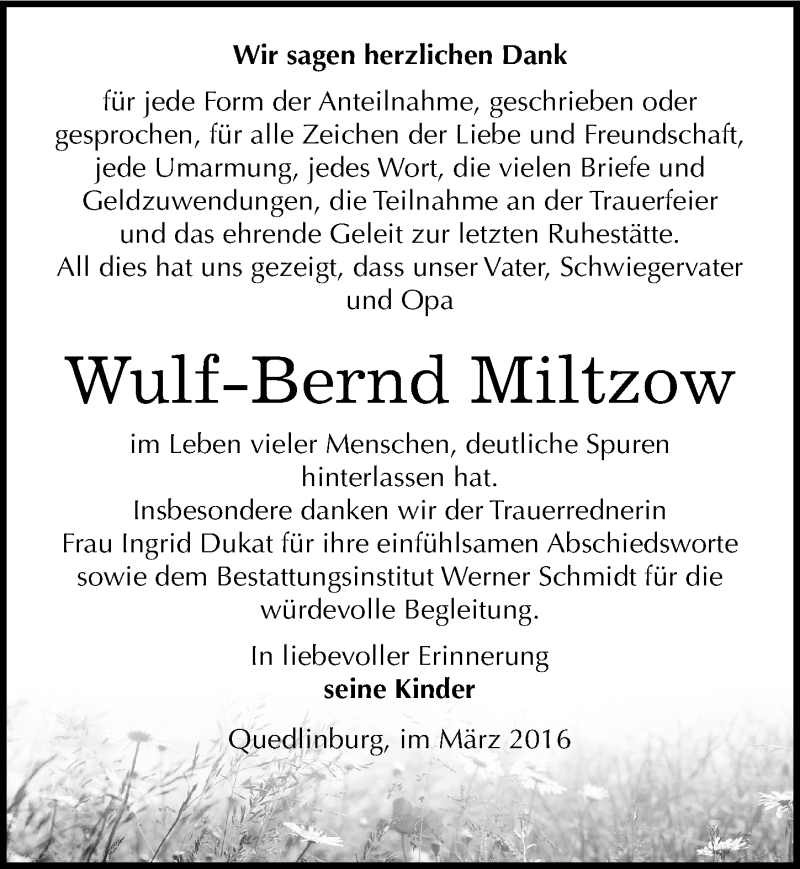 Wir sagen herzlichen Dank

für jede Form der Anteilnahme, geschrieben oder gesprochen, für alle Zeichen der Liebe und Freundschaft, jede Umarmung, jedes Wort, die vielen Briefe und Geldzuwendungen, die Teilnahme an der Trauerfeier und das ehrende Geleit zur letzten Ruhestätte.
All dies hat uns gezeigt, dass unser Vater, Schwiegervater und Opa

Wulf-Bernd Miltzow

im Leben vieler Menschen, deutliche Spuren hinterlassen hat.
Insbesondere danken wir der Trauerrednerin Frau Ingrid Dukat für ihre einfühlsamen Abschiedsworte sowie dem Bestattungsinstitut Werner Schmidt für die würdevolle Begleitung.

In liebevoller Erinnerung
seine Kinder

Quedlinburg, im März 2016